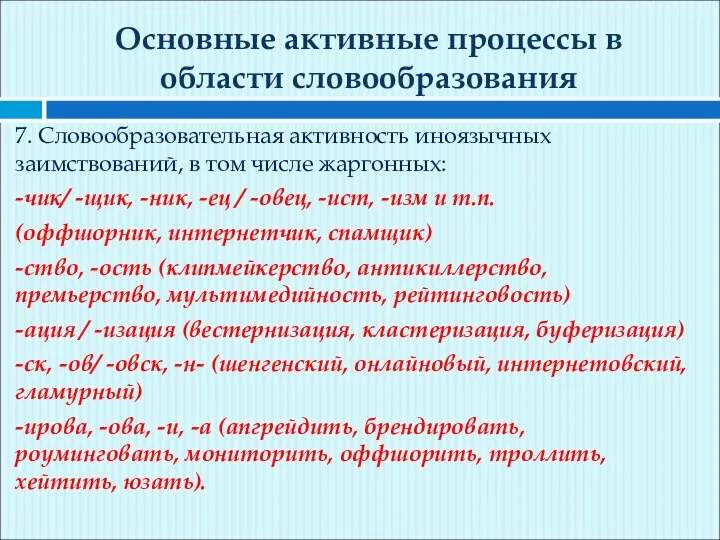 Основные активные процессы в области словообразования

7. Словообразовательная активность иноязычных заимствований, в том числе жаргонных:

-чик/ -щик, -ник, -ец / -овец, -ист, -изм и т.п.

(оффшорник, интернетчик, спамщик)

-ство, -ость (клипмейкерство, антикиллерство, премьерство, мультимедийность, рейтинговость)

-ация / -изация (вестернизация, кластеризация, буферизация)

-ск, -ов/ -овск, -н- (шенгенский, онлайновый, интернетовский, гламурный)

-ирова, -ова, -и, -а (апгрейдить, брендировать, роуминговать, мониторить, оффшорить, троллить, хейтить, юзать).